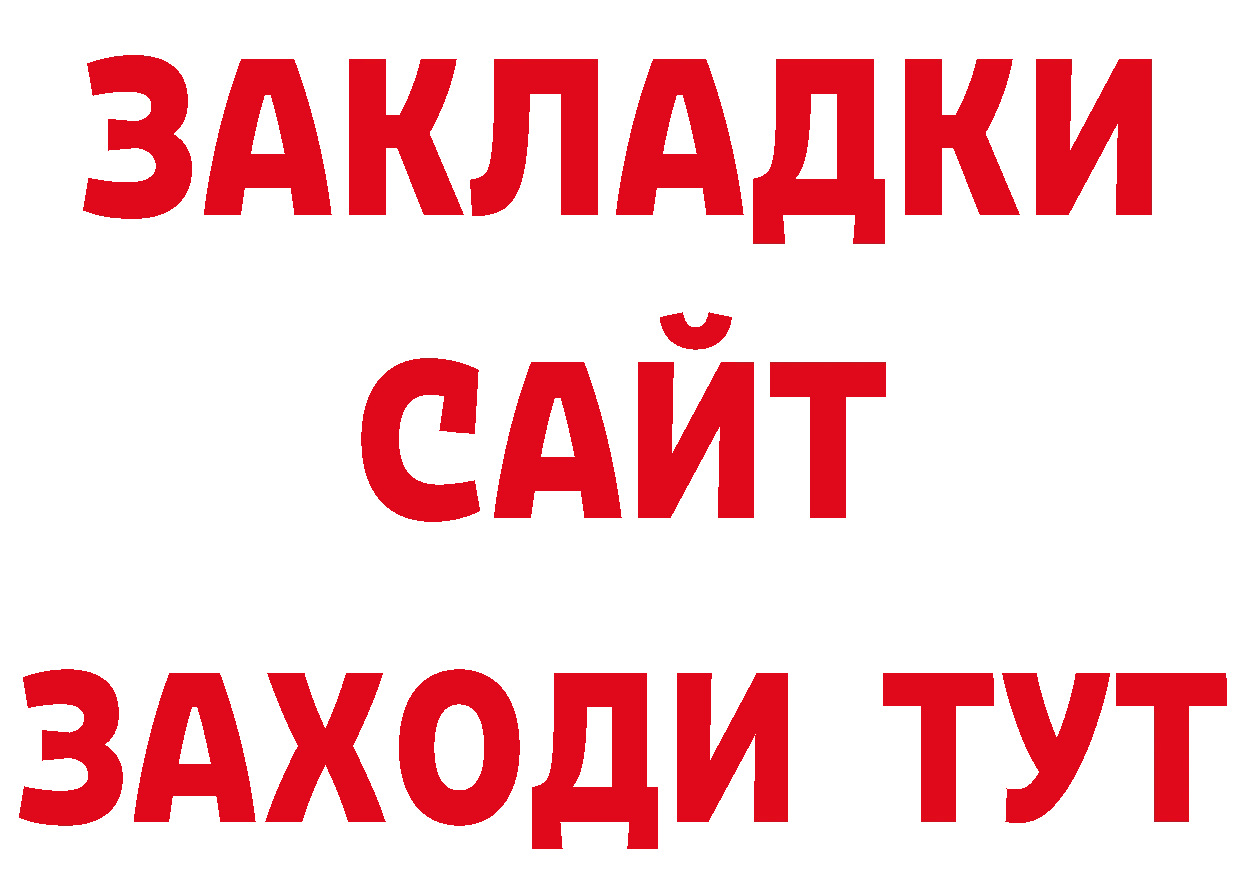 ЗАКЛАДКИ
САЙТ
ЗАХОДИ ТУТ